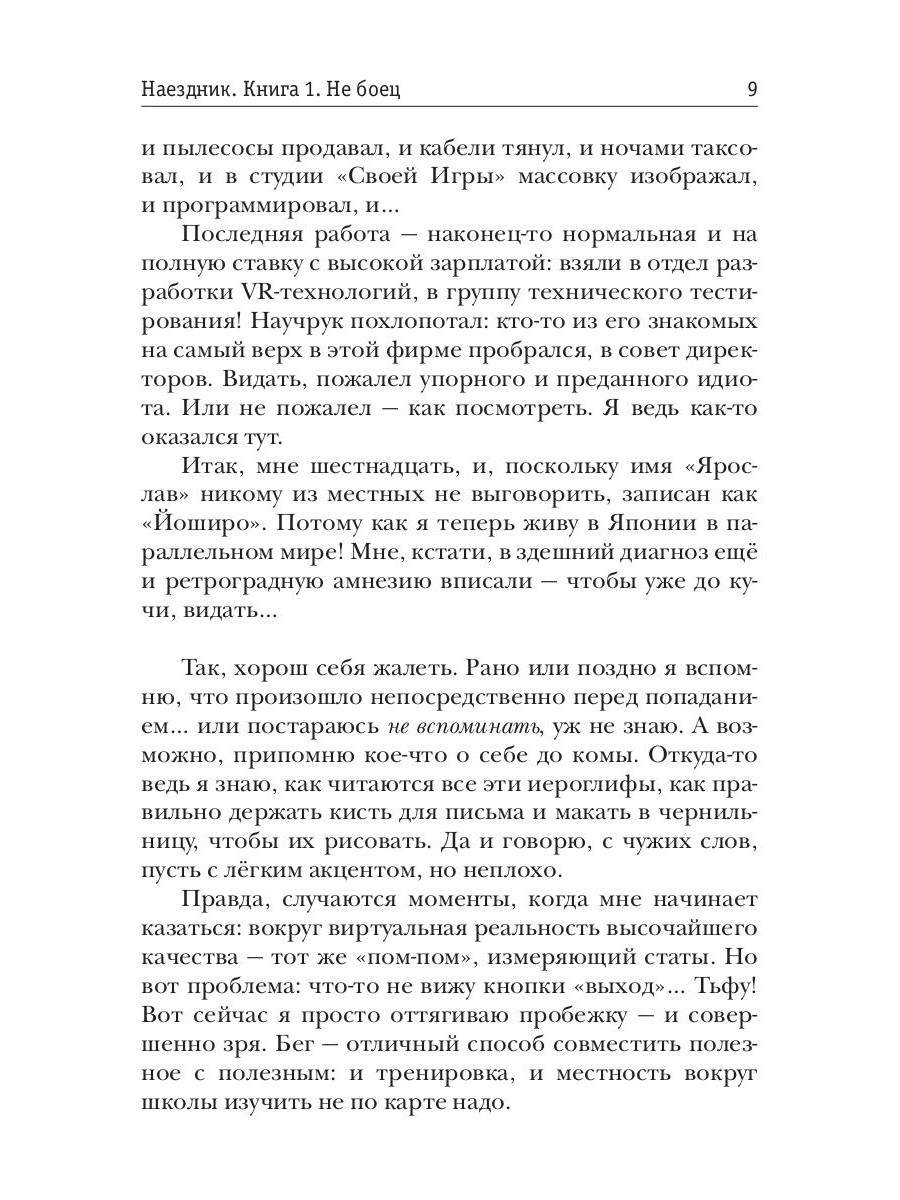 Наездник. Книга 1. Не боец

9

и пылесосы продавал, и кабели тянул, и ночами таксовал, и в студии «Своей Игры» массовку изображал, и программировал, и...

Последняя работа — наконец-то нормальная и на полную ставку с высокой зарплатой: взяли в отдел разработки VR-технологий, в группу технического тестирования! Научрук похлопотал: кто-то из его знакомых на самый верх в этой фирме пробрался, в совет директоров. Видать, пожалел упорного и преданного идиота. Или не пожалел — как посмотреть. Я ведь как-то оказался тут.

Итак, мне шестнадцать, и, поскольку имя «Ярослав» никому из местных не выговорить, записан как «Йоширо». Потому как я теперь живу в Японии в параллельном мире! Мне, кстати, в здешний диагноз ещё и ретроградную амнезию вписали — чтобы уже до кучи, видать...

Так, хорош себя жалеть. Рано или поздно я вспомню, что произошло непосредственно перед попаданием... или постараюсь не вспоминать, уж не знаю. А возможно, припомню кое-что о себе до комы. Откуда-то ведь я знаю, как читаются все эти иероглифы, как правильно держать кисть для письма и макать в чернильницу, чтобы их рисовать. Да и говорю, с чужих слов, пусть с лёгким акцентом, но неплохо.

Правда, случаются моменты, когда мне начинает казаться: вокруг виртуальная реальность высочайшего качества — тот же «пом-пом», измеряющий статы. Но вот проблема: что-то не вижу кнопки «выход»... Тьфу! Вот сейчас я просто оттягиваю пробежку — и совершенно зря. Бег — отличный способ совместить полезное с полезным: и тренировка, и местность вокруг школы изучить не по карте надо.